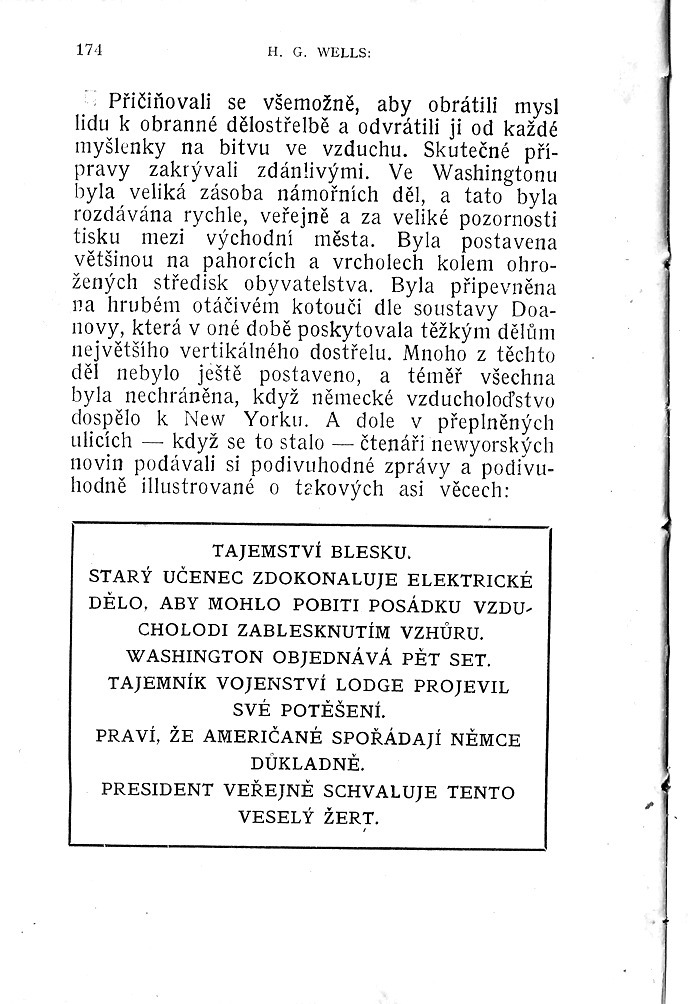 174 H. G. WELLS:

Přičiňovali se všemožně, aby obrátili mysl lidu k obranné dělostřelbě a odvrátili ji od každé myšlenky na bitvu ve vzduchu. Skutečné přípravy zakrývali zdánlivými. Ve Washingtonu byla veliká zásoba námořních děl, a tato byla rozdávána rychle, veřejně a za veliké pozornosti tisku mezi východní města. Byla postavena většinou na pahorcích a vrcholech kolem ohrožených středisk obyvatelstva. Byla připevněna na hrubém otáčivém kotouči dle soustavy Doanovy, která v oné době poskytovala těžkým dělům největšího vertikálného dostřelu. Mnoho z těchto děl nebylo ještě postaveno, a téměř všechna byla nechráněna, když německé vzducholoďstvo dospělo k New Yorku. A dole v přeplněných ulicích — když se to stalo — čtenáři newyorských novin podávali si podivuhodné zprávy a podivuhodně illustrované o takových asi věcech:

TAJEMSTVÍ BLESKU.
STARÝ UČENEC ZDOKONALUJE ELEKTRICKÉ DĚLO, ABY MOHLO POBITI POSÁDKU VZDUCHOLODI ZABLESKNUTÍM VZHŮRU.
WASHINGTON OBJEDNÁVÁ PĚT SET.
TAJEMNÍK VOJENSTVÍ LODGE PROJEVIL SVÉ POTĚŠENÍ.
PRAVÍ, ŽE AMERIČANÉ SPOŘÁDAJÍ NĚMCE DŮKLADNĚ.
PRESIDENT VEŘEJNĚ SCHVALUJE TENTO VESELÝ ŽERT.